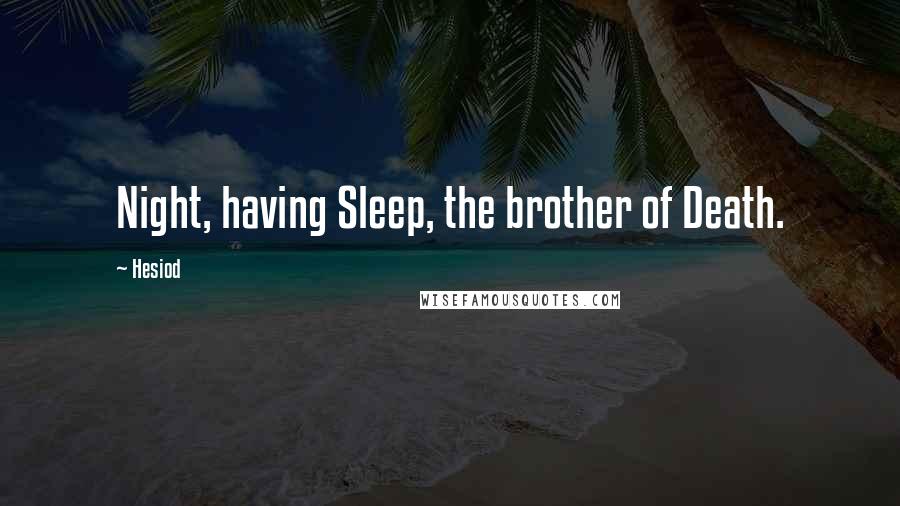 Night, having Sleep, the brother of Death.

~ Hesiod

WISEFAMOUSQUOTES.COM